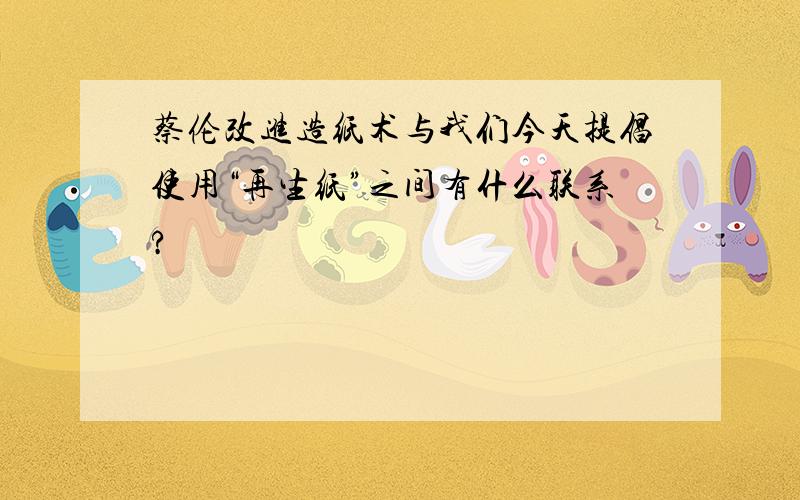 蔡伦改进造纸术与我们今天提倡使用“再生纸”之间有什么联系?